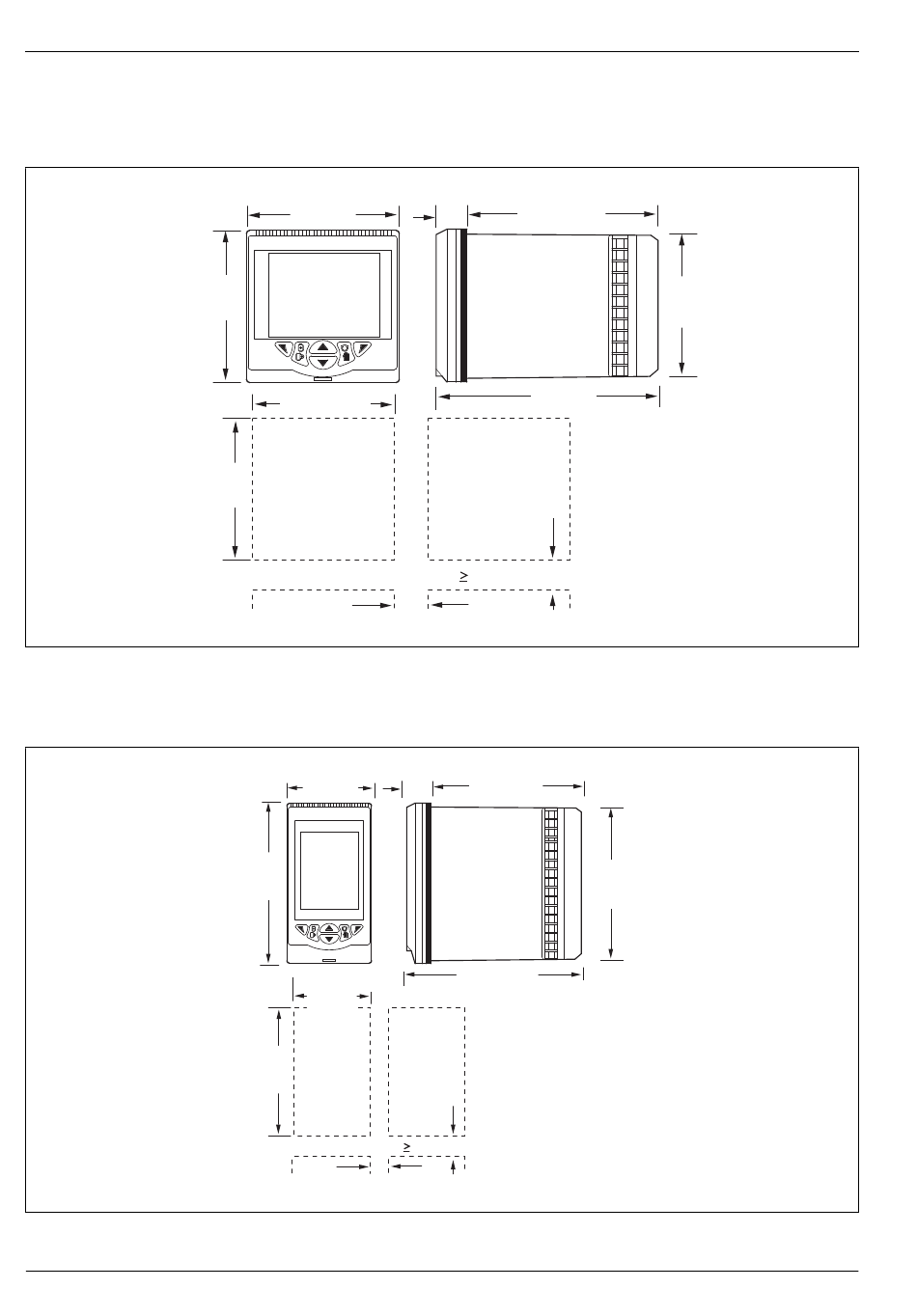 $\geq$

$\geq$